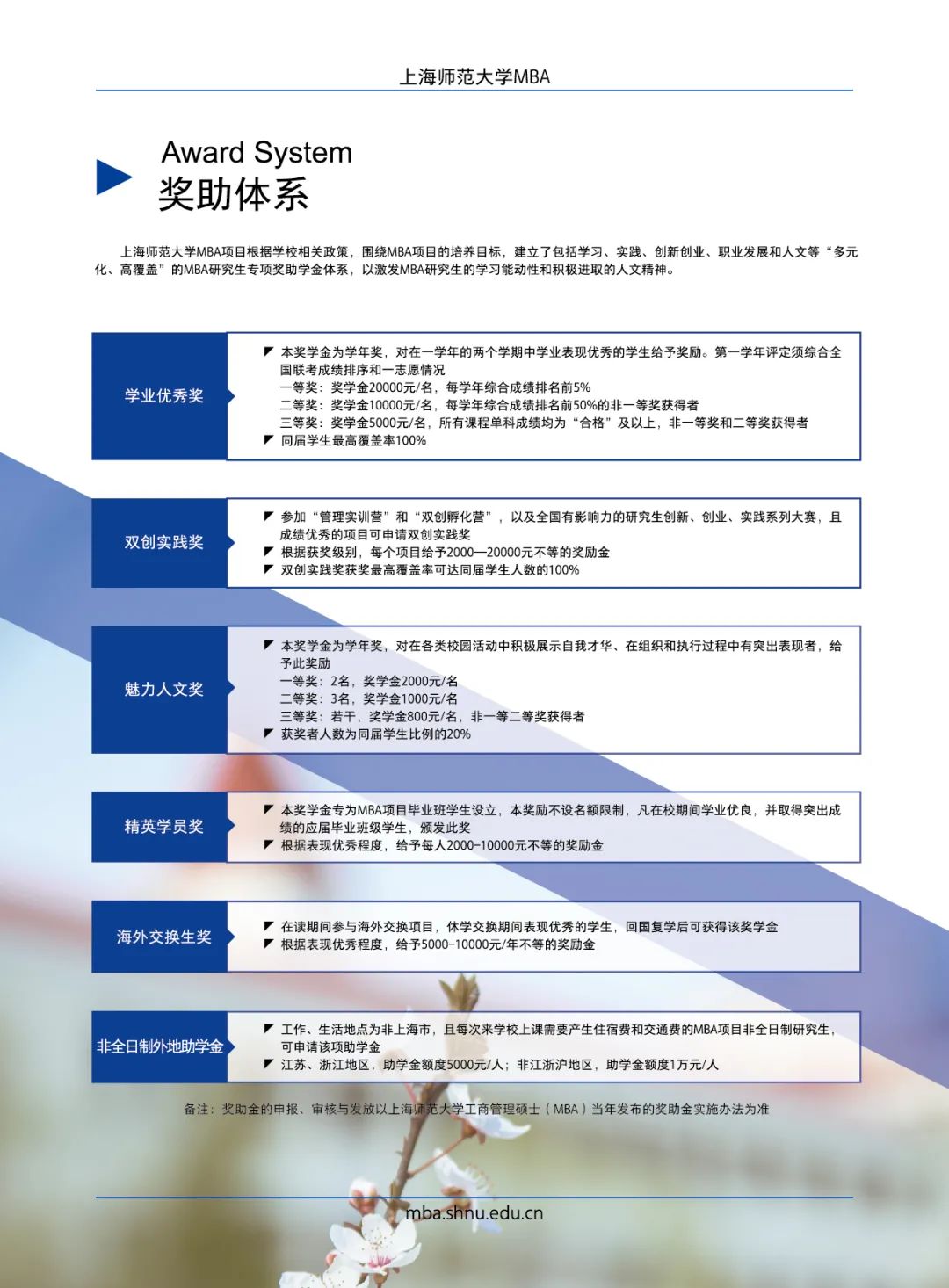 上海师范大学MBA

Award System
奖助体系

上海师范大学MBA项目根据学校相关政策，围绕MBA项目的培养目标，建立了包括学习、实践、创新创业、职业发展和人文等“多元化、高覆盖”的MBA研究生专项奖助学金体系，以激发MBA研究生的学习能动性和积极进取的人文精神。

学业优秀奖

本奖学金为学年奖，对在一学年的两个学期中学业表现优秀的学生给予奖励。第一学年评定须综合全国联考成绩排序和一志愿情况
一等奖：奖学金20000元/名，每学年综合成绩排名前5%
二等奖：奖学金10000元/名，每学年综合成绩排名前50%的非一等奖获得者
三等奖：奖学金5000元/名，所有课程单科成绩均为“合格”及以上，非一等奖和二等奖获得者
同届学生最高覆盖率100%

双创实践奖

参加“管理实训营”和“双创孵化营”，以及全国有影响力的研究生创新、创业、实践系列大赛，且成绩优秀的项目可申请双创实践奖
根据获奖级别，每个项目给予2000—20000元不等的奖励金
双创实践奖获奖最高覆盖率可达同届学生人数的100%

魅力人文奖

本奖学金为学年奖，对在各类校园活动中积极展示自我才华、在组织和执行过程中有突出表现者，给予此奖励
一等奖：2名，奖学金2000元/名
二等奖：3名，奖学金1000元/名
三等奖：若干，奖学金800元/名，非一等二等奖获得者
获奖者人数为同届学生比例的20%

精英学员奖

本奖学金专为MBA项目毕业班学生设立，本奖励不设名额限制，凡在校期间学业优良，并取得突出成绩的应届毕业班级学生，颁发此奖
根据表现优秀程度，给予每人2000-10000元不等的奖励金

海外交换生奖

在读期间参与海外交换项目，休学交换期间表现优秀的学生，回国复学后可获得该奖学金
根据表现优秀程度，给予5000-10000元/年不等的奖励金

非全日制外地助学金

工作、生活地点为非上海市，且每次来学校上课需要产生住宿费和交通费的MBA项目非全日制研究生，可申请该项助学金
江苏、浙江地区，助学金额度5000元/人；非江浙沪地区，助学金额度1万元/人

备注：奖助金的申报、审核与发放以上海师范大学工商管理硕士（MBA）当年发布的奖助金实施办法为准

mba.shnu.edu.cn